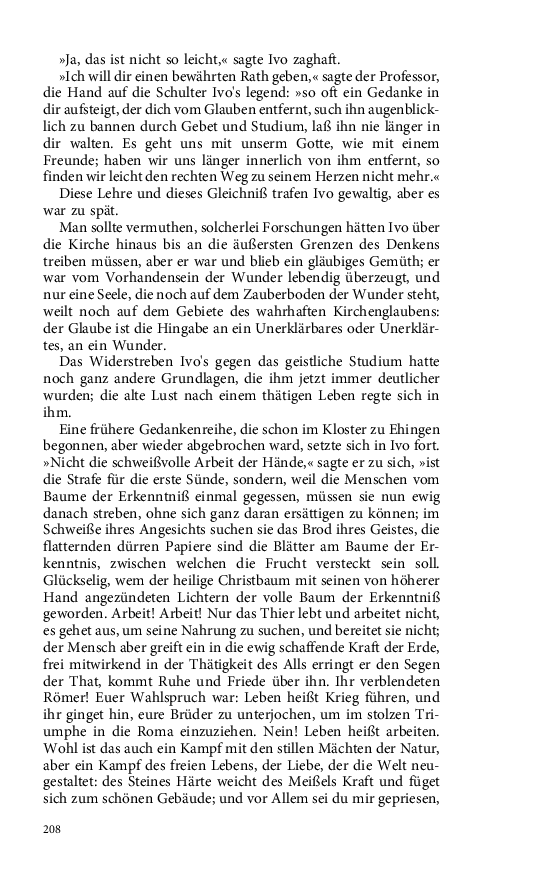 »Ja, das ist nicht so leicht,« sagte Ivo zaghaft.

»Ich will dir einen bewährten Rath geben,« sagte der Professor, die Hand auf die Schulter Ivo's legend: »so oft ein Gedanke in dir aufsteigt, der dich vom Glauben entfernt, such ihn augenblicklich zu bannen durch Gebet und Studium, laß ihn nie länger in dir walten. Es geht uns mit unserm Gotte, wie mit einem Freunde; haben wir uns länger innerlich von ihm entfernt, so finden wir leicht den rechten Weg zu seinem Herzen nicht mehr.«

Diese Lehre und dieses Gleichniß trafen Ivo gewaltig, aber es war zu spät.

Man sollte vermuthen, solcherlei Forschungen hätten Ivo über die Kirche hinaus bis an die äußersten Grenzen des Denkens treiben müssen, aber er war und blieb ein gläubiges Gemüth; er war vom Vorhandensein der Wunder lebendig überzeugt, und nur eine Seele, die noch auf dem Zauberboden der Wunder steht, weilt noch auf dem Gebiete des wahrhaften Kirchenglaubens: der Glaube ist die Hingabe an ein Unerklärbares oder Unerklärtes, an ein Wunder.

Das Widerstreben Ivo's gegen das geistliche Studium hatte noch ganz andere Grundlagen, die ihm jetzt immer deutlicher wurden; die alte Lust nach einem thätigen Leben regte sich in ihm.

Eine frühere Gedankenreihe, die schon im Kloster zu Ehingen begonnen, aber wieder abgebrochen ward, setzte sich in Ivo fort. »Nicht die schweißvolle Arbeit der Hände,« sagte er zu sich, »ist die Strafe für die erste Sünde, sondern, weil die Menschen vom Baume der Erkenntniß einmal gegessen, müssen sie nun ewig danach streben, ohne sich ganz daran ersättigen zu können; im Schweiße ihres Angesichts suchen sie das Brod ihres Geistes, die flatternden dürren Papiere sind die Blätter am Baume der Erkenntnis, zwischen welchen die Frucht versteckt sein soll. Glückselig, wem der heilige Christbaum mit seinen von höherer Hand angezündeten Lichtern der volle Baum der Erkenntniß geworden. Arbeit! Arbeit! Nur das Thier lebt und arbeitet nicht, es gehet aus, um seine Nahrung zu suchen, und bereitet sie nicht; der Mensch aber greift ein in die ewig schaffende Kraft der Erde, frei mitwirkend in der Thätigkeit des Alls erringt er den Segen der That, kommt Ruhe und Friede über ihn. Ihr verblendeten Römer! Euer Wahlspruch war: Leben heißt Krieg führen, und ihr ginget hin, eure Brüder zu unterjochen, um im stolzen Triumphe in die Roma einzuziehen. Nein! Leben heißt arbeiten. Wohl ist das auch ein Kampf mit den stillen Mächten der Natur, aber ein Kampf des freien Lebens, der Liebe, der die Welt neugestaltet: des Steines Härte weicht des Meißels Kraft und füget sich zum schönen Gebäude; und vor Allem sei du mir gepriesen,

208